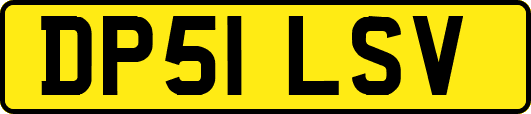 DP51 LSV